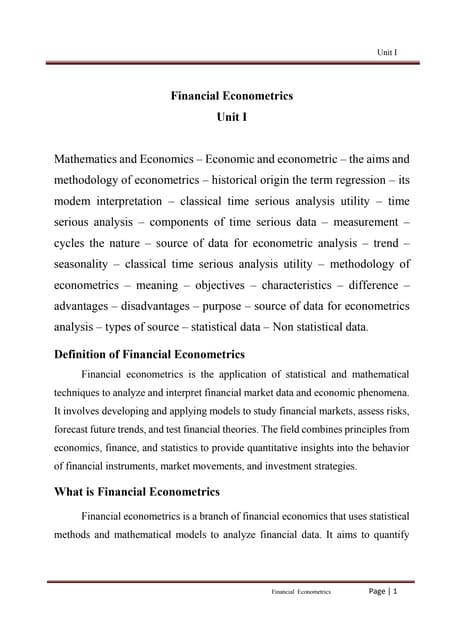 Unit I

Financial Econometrics
Unit I

Mathematics and Economics – Economic and econometric – the aims and methodology of econometrics – historical origin the term regression – its modem interpretation – classical time serious analysis utility – time serious analysis – components of time serious data – measurement – cycles the nature – source of data for econometric analysis – trend – seasonality – classical time serious analysis utility – methodology of econometrics – meaning – objectives – characteristics – difference – advantages – disadvantages – purpose – source of data for econometrics analysis – types of source – statistical data – Non statistical data.

Definition of Financial Econometrics

Financial econometrics is the application of statistical and mathematical techniques to analyze and interpret financial market data and economic phenomena. It involves developing and applying models to study financial markets, assess risks, forecast future trends, and test financial theories. The field combines principles from economics, finance, and statistics to provide quantitative insights into the behavior of financial instruments, market movements, and investment strategies.

What is Financial Econometrics

Financial econometrics is a branch of financial economics that uses statistical methods and mathematical models to analyze financial data. It aims to quantify

Financial Econometrics Page | 1